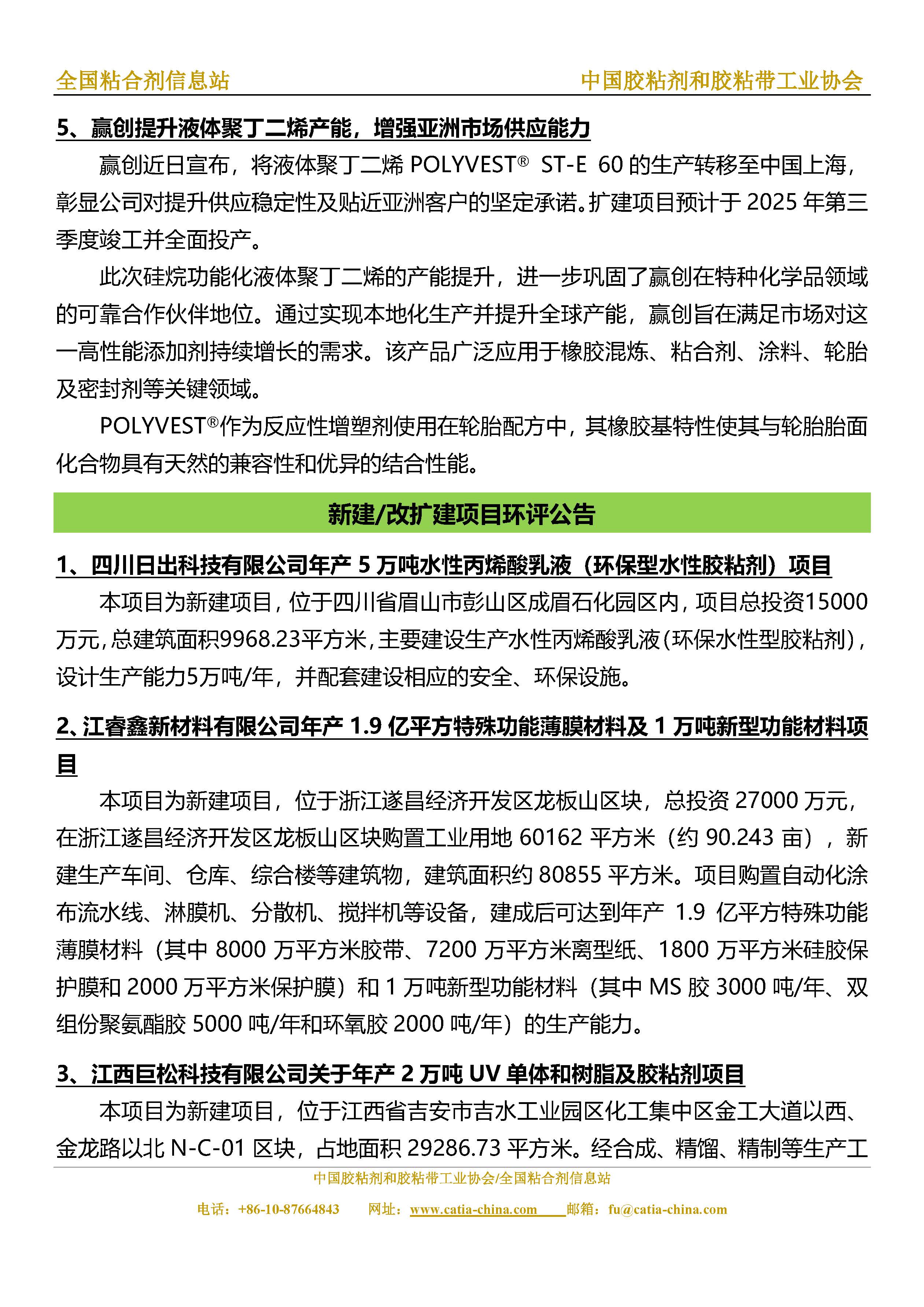 全国粘合剂信息站　中国胶粘剂和胶粘带工业协会

5、赢创提升液体聚丁二烯产能，增强亚洲市场供应能力

赢创近日宣布，将液体聚丁二烯 POLYVEST® ST-E 60 的生产转移至中国上海，彰显公司对提升供应稳定性及贴近亚洲客户的坚定承诺。扩建项目预计于 2025 年第三季度竣工并全面投产。

此次硅烷功能化液体聚丁二烯的产能提升，进一步巩固了赢创在特种化学品领域的可靠合作伙伴地位。通过实现本地化生产并提升全球产能，赢创旨在满足市场对这一高性能添加剂持续增长的需求。该产品广泛应用于橡胶混炼、粘合剂、涂料、轮胎及密封剂等关键领域。

POLYVEST®作为反应性增塑剂使用在轮胎配方中，其橡胶基特性使其与轮胎胎面化合物具有天然的兼容性和优异的结合性能。

新建/改扩建项目环评公告

1、四川日出科技有限公司年产 5 万吨水性丙烯酸乳液（环保型水性胶粘剂）项目

本项目为新建项目，位于四川省眉山市彭山区成眉石化园区内，项目总投资15000万元，总建筑面积9968.23平方米，主要建设生产水性丙烯酸乳液（环保水性型胶粘剂），设计生产能力5万吨/年，并配套建设相应的安全、环保设施。

2、江睿鑫新材料有限公司年产 1.9 亿平方特殊功能薄膜材料及 1 万吨新型功能材料项目

本项目为新建项目，位于浙江遂昌经济开发区龙板山区块，总投资 27000 万元，在浙江遂昌经济开发区龙板山区块购置工业用地 60162 平方米（约 90.243 亩），新建生产车间、仓库、综合楼等建筑物，建筑面积约 80855 平方米。项目购置自动化涂布流水线、淋膜机、分散机、搅拌机等设备，建成后可达到年产 1.9 亿平方特殊功能薄膜材料（其中 8000 万平方米胶带、7200 万平方米离型纸、1800 万平方米硅胶保护膜和 2000 万平方米保护膜）和 1 万吨新型功能材料（其中 MS 胶 3000 吨/年、双组份聚氨酯胶 5000 吨/年和环氧胶 2000 吨/年）的生产能力。

3、江西巨松科技有限公司关于年产 2 万吨 UV 单体和树脂及胶粘剂项目

本项目为新建项目，位于江西省吉安市吉水工业园区化工集中区金工大道以西、金龙路以北 N-C-01 区块，占地面积 29286.73 平方米。经合成、精馏、精制等生产工

中国胶粘剂和胶粘带工业协会/全国粘合剂信息站
电话：+86-10-87664843　网址：www.catia-china.com　邮箱：fu@catia-china.com